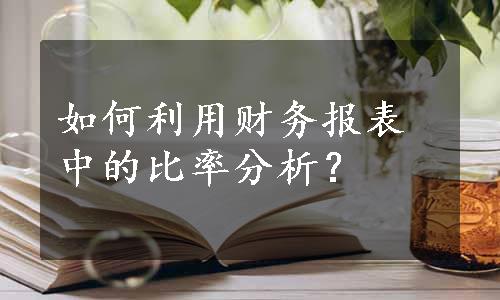 如何利用财务报表中的比率分析？